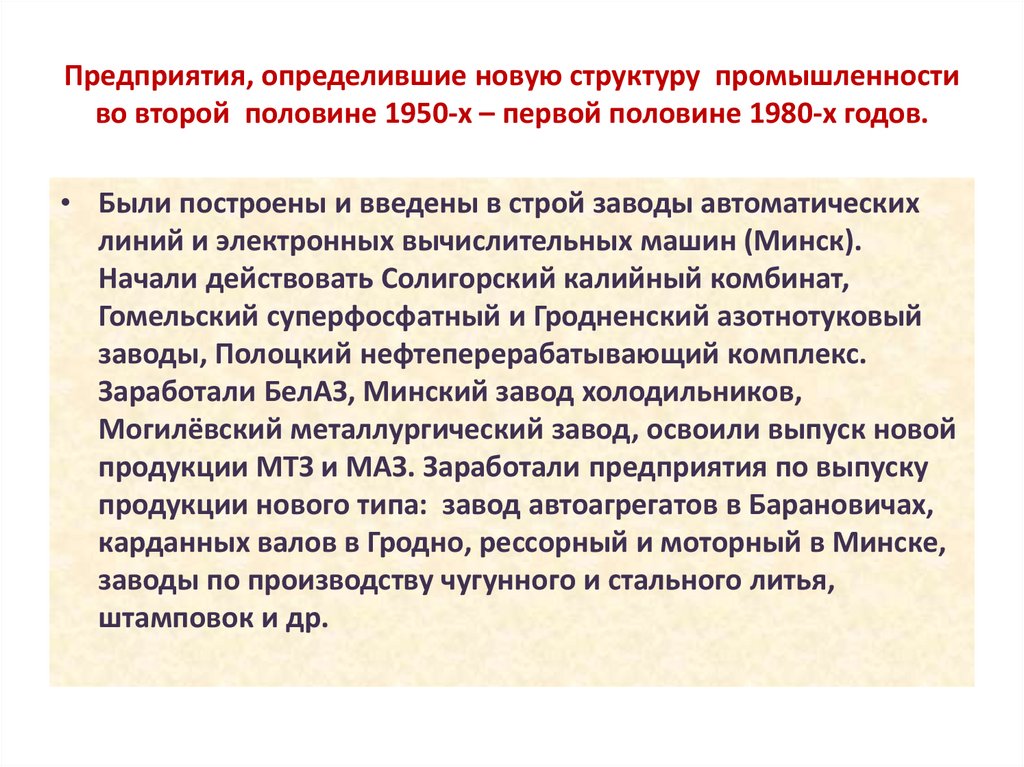 Предприятия, определившие новую структуру промышленности во второй половине 1950-х – первой половине 1980-х годов.

• Были построены и введены в строй заводы автоматических линий и электронных вычислительных машин (Минск). Начали действовать Солигорский калийный комбинат, Гомельский суперфосфатный и Гродненский азотнотуковый заводы, Полоцкий нефтеперерабатывающий комплекс. Заработали БелАЗ, Минский завод холодильников, Могилёвский металлургический завод, освоили выпуск новой продукции МТЗ и МАЗ. Заработали предприятия по выпуску продукции нового типа: завод автоагрегатов в Барановичах, карданных валов в Гродно, рессорный и моторный в Минске, заводы по производству чугунного и стального литья, штамповок и др.